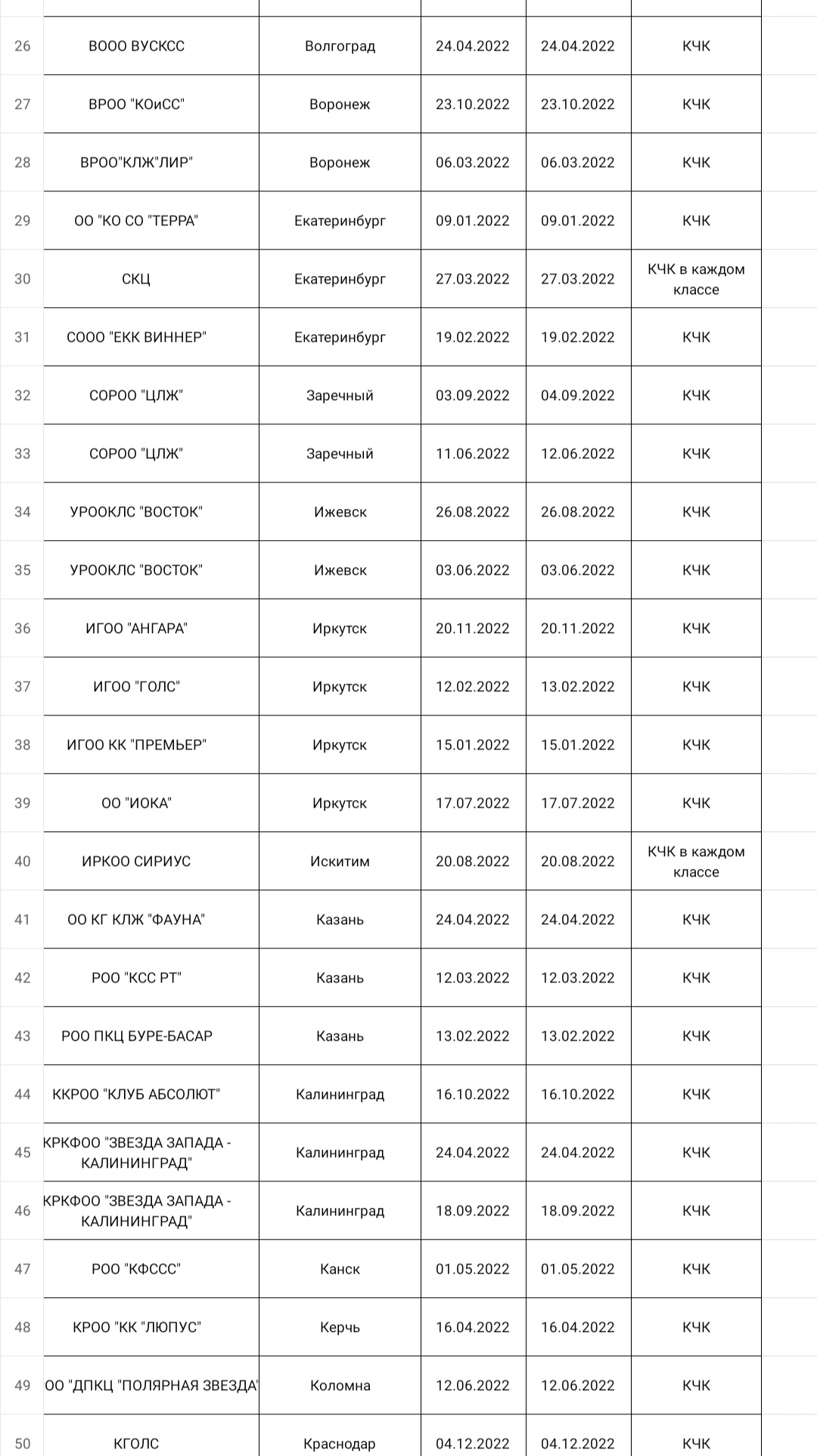 | 26 | ВООО ВУСКСС | Волгоград | 24.04.2022 | 24.04.2022 | КЧК |
|---|---|---|---|---|---|
| 27 | ВРОО "КОиСС" | Воронеж | 23.10.2022 | 23.10.2022 | КЧК |
| 28 | ВРОО"КЛЖ"ЛИР" | Воронеж | 06.03.2022 | 06.03.2022 | КЧК |
| 29 | ОО "КО СО "ТЕРРА" | Екатеринбург | 09.01.2022 | 09.01.2022 | КЧК |
| 30 | СКЦ | Екатеринбург | 27.03.2022 | 27.03.2022 | КЧК в каждом классе |
| 31 | СООО "ЕКК ВИННЕР" | Екатеринбург | 19.02.2022 | 19.02.2022 | КЧК |
| 32 | СОРОО "ЦЛЖ" | Заречный | 03.09.2022 | 04.09.2022 | КЧК |
| 33 | СОРОО "ЦЛЖ" | Заречный | 11.06.2022 | 12.06.2022 | КЧК |
| 34 | УРООКЛС "ВОСТОК" | Ижевск | 26.08.2022 | 26.08.2022 | КЧК |
| 35 | УРООКЛС "ВОСТОК" | Ижевск | 03.06.2022 | 03.06.2022 | КЧК |
| 36 | ИГОО "АНГАРА" | Иркутск | 20.11.2022 | 20.11.2022 | КЧК |
| 37 | ИГОО "ГОЛС" | Иркутск | 12.02.2022 | 13.02.2022 | КЧК |
| 38 | ИГОО КК "ПРЕМЬЕР" | Иркутск | 15.01.2022 | 15.01.2022 | КЧК |
| 39 | ОО "ИОКА" | Иркутск | 17.07.2022 | 17.07.2022 | КЧК |
| 40 | ИРКОО СИРИУС | Искитим | 20.08.2022 | 20.08.2022 | КЧК в каждом классе |
| 41 | ОО КГ КЛЖ "ФАУНА" | Казань | 24.04.2022 | 24.04.2022 | КЧК |
| 42 | РОО "КСС РТ" | Казань | 12.03.2022 | 12.03.2022 | КЧК |
| 43 | РОО ПКЦ БУРЕ-БАСАР | Казань | 13.02.2022 | 13.02.2022 | КЧК |
| 44 | ККРОО "КЛУБ АБСОЛЮТ" | Калининград | 16.10.2022 | 16.10.2022 | КЧК |
| 45 | КРКФОО "ЗВЕЗДА ЗАПАДА - КАЛИНИНГРАД" | Калининград | 24.04.2022 | 24.04.2022 | КЧК |
| 46 | КРКФОО "ЗВЕЗДА ЗАПАДА - КАЛИНИНГРАД" | Калининград | 18.09.2022 | 18.09.2022 | КЧК |
| 47 | РОО "КФССС" | Канск | 01.05.2022 | 01.05.2022 | КЧК |
| 48 | КРОО "КК "ЛЮПУС" | Керчь | 16.04.2022 | 16.04.2022 | КЧК |
| 49 | ОО "ДПКЦ "ПОЛЯРНАЯ ЗВЕЗДА" | Коломна | 12.06.2022 | 12.06.2022 | КЧК |
| 50 | КГОЛС | Краснодар | 04.12.2022 | 04.12.2022 | КЧК |